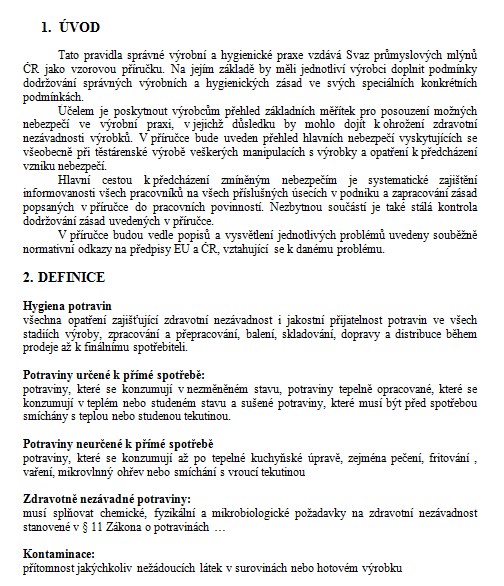 1. ÚVOD

Tato pravidla správné výrobní a hygienické praxe vzdává Svaz průmyslových mlýnů ČR jako vzorovou příručku. Na jejím základě by měli jednotliví výrobci doplnit podmínky dodržování správných výrobních a hygienických zásad ve svých speciálních konkrétních podmínkách.

Účelem je poskytnout výrobcům přehled základních měřítek pro posouzení možných nebezpečí ve výrobní praxi, v jejichž důsledku by mohlo dojít k ohrožení zdravotní nezávadnosti výrobků. V příručce bude uveden přehled hlavních nebezpečí vyskytujících se všeobecně při těstárenské výrobě veškerých manipulacích s výrobky a opatření k předcházení vzniku nebezpečí.

Hlavní cestou k předcházení zmíněným nebezpečím je systematické zajištění informovanosti všech pracovníků na všech příslušných úsecích v podniku a zapracování zásad popsaných v příručce do pracovních povinností. Nezbytnou součástí je také stálá kontrola dodržování zásad uvedených v příručce.

V příručce budou vedle popisů a vysvětlení jednotlivých problémů uvedeny souběžně normativní odkazy na předpisy EU a ČR, vztahující se k danému problému.

2. DEFINICE

Hygiena potravin
všechna opatření zajišťující zdravotní nezávadnost i jakostní přijatelnost potravin ve všech stadiích výroby, zpracování a přepracování, balení, skladování, dopravy a distribuce během prodeje až k finálnímu spotřebiteli.

Potraviny určené k přímé spotřebě:
potraviny, které se konzumují v nezměněném stavu, potraviny tepelně opracované, které se konzumují v teplém nebo studeném stavu a sušené potraviny, které musí být před spotřebou smíchány s teplou nebo studenou tekutinou.

Potraviny neurčené k přímé spotřebě
potraviny, které se konzumují až po tepelné kuchyňské úpravě, zejména pečení, fritování , vaření, mikrovlnný ohřev nebo smíchání s vroucí tekutinou

Zdravotně nezávadné potraviny:
musí splňovat chemické, fyzikální a mikrobiologické požadavky na zdravotní nezávadnost stanovené v § 11 Zákona o potravinách …

Kontaminace:
přítomnost jakýchkoliv nežádoucích látek v surovinách nebo hotovém výrobku